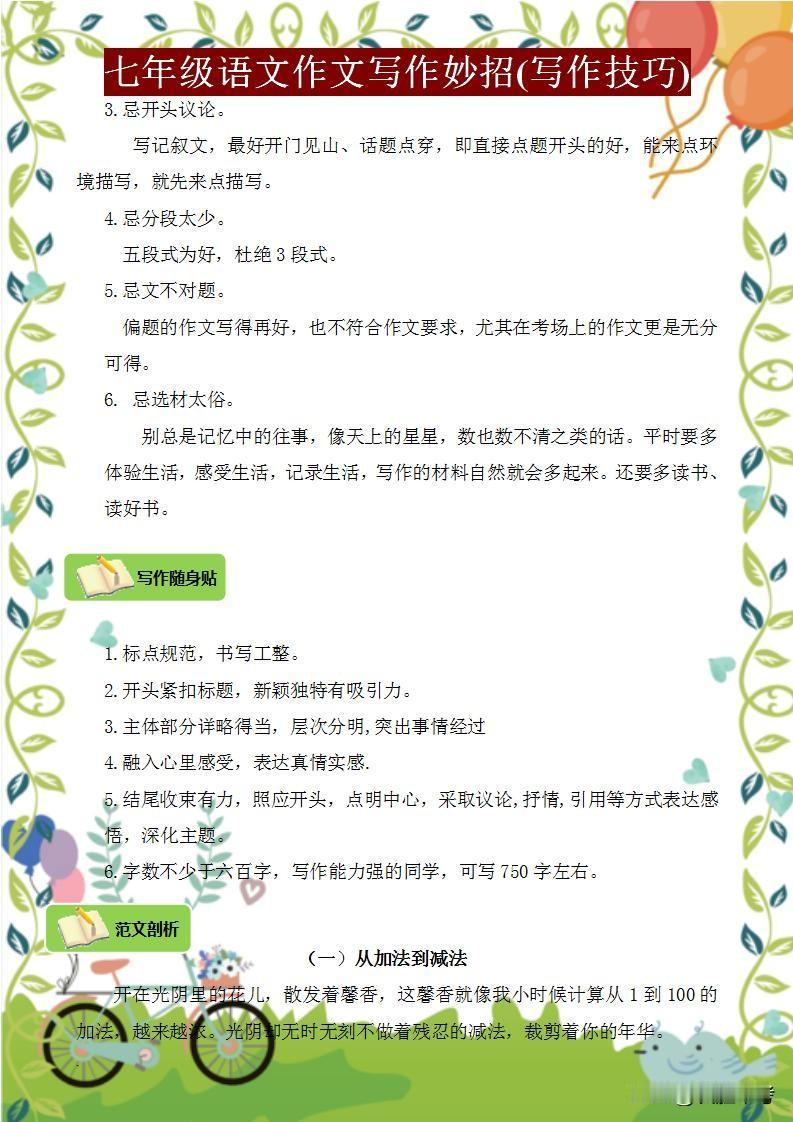 七年级语文作文写作妙招(写作技巧)

3.忌开头议论。

写记叙文，最好开门见山、话题点穿，即直接点题开头的好，能来点环境描写，就先来点描写。

4.忌分段太少。

五段式为好，杜绝3段式。

5.忌文不对题。

偏题的作文写得再好，也不符合作文要求，尤其在考场上的作文更是无分可得。

6. 忌选材太俗。

别总是记忆中的往事，像天上的星星，数也数不清之类的话。平时要多体验生活，感受生活，记录生活，写作的材料自然就会多起来。还要多读书、读好书。

写作随身贴

1.标点规范，书写工整。

2.开头紧扣标题，新颖独特有吸引力。

3.主体部分详略得当，层次分明,突出事情经过

4.融入心里感受，表达真情实感.

5.结尾收束有力，照应开头，点明中心，采取议论,抒情,引用等方式表达感悟，深化主题。

6.字数不少于六百字，写作能力强的同学，可写750字左右。

范文剖析

（一）从加法到减法

开在光阴里的花儿，散发着馨香，这馨香就像我小时候计算从1到100的加法，越来越浓。光阴却无时无刻不做着残忍的减法，裁剪着你的年华。